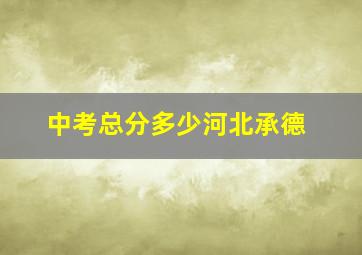 中考总分多少河北承德